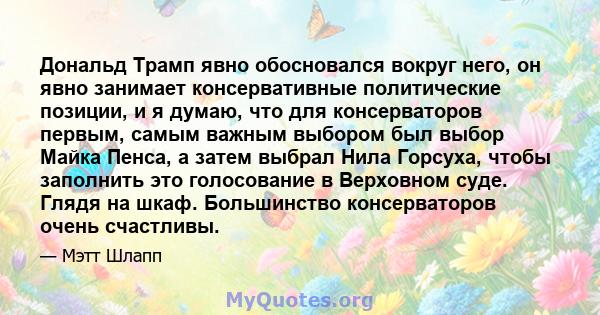 Дональд Трамп явно обосновался вокруг него, он явно занимает консервативные политические позиции, и я думаю, что для консерваторов первым, самым важным выбором был выбор Майка Пенса, а затем выбрал Нила Горсуха, чтобы заполнить это голосование в Верховном суде. Глядя на шкаф. Большинство консерваторов очень счастливы.

— Мэтт Шлапп

MyQuotes.org